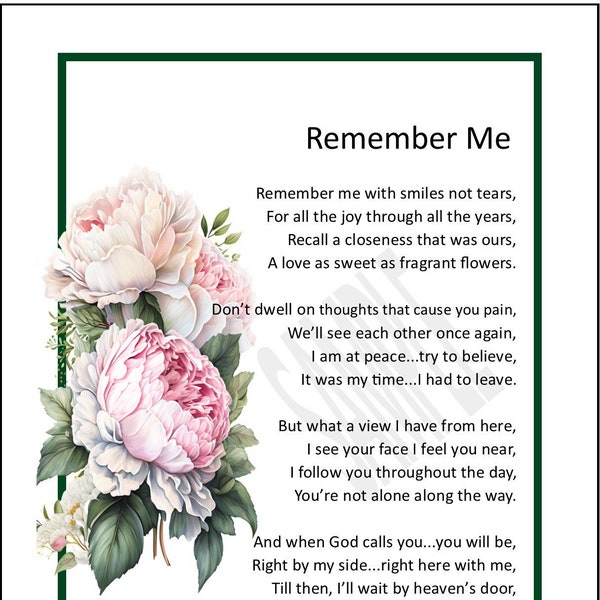 Remember Me

Remember me with smiles not tears,
For all the joy through all the years,
Recall a closeness that was ours,
A love as sweet as fragrant flowers.

Don't dwell on thoughts that cause you pain,
We'll see each other once again,
I am at peace...try to believe,
It was my time...I had to leave.

But what a view I have from here,
I see your face I feel you near,
I follow you throughout the day,
You're not alone along the way.

And when God calls you...you will be,
Right by my side...right here with me,
Till then, I'll wait by heaven's door,

SAMPLE